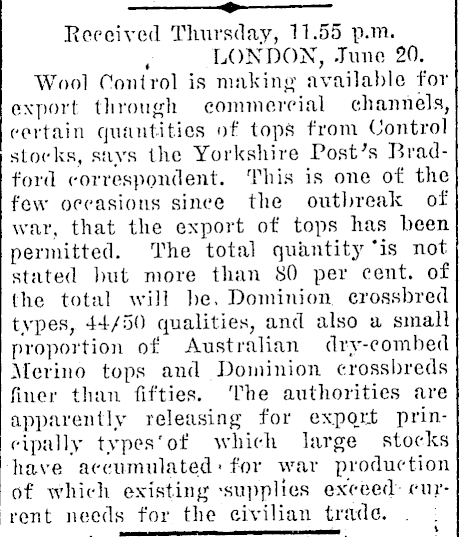 Received Thursday, 11.55 p.m.
LONDON, June 20.

Wool Control is making available for export through commercial channels, certain quantities of tops from Control stocks, says the Yorkshire Post's Bradford correspondent. This is one of the few occasions since the outbreak of war, that the export of tops has been permitted. The total quantity is not stated but more than 80 per cent. of the total will be Dominion crossbred types, 44/50 qualities, and also a small proportion of Australian dry-combed Merino tops and Dominion crossbreds finer than fifties. The authorities are apparently releasing for export principally types of which large stocks have accumulated for war production of which existing supplies exceed current needs for the civilian trade.